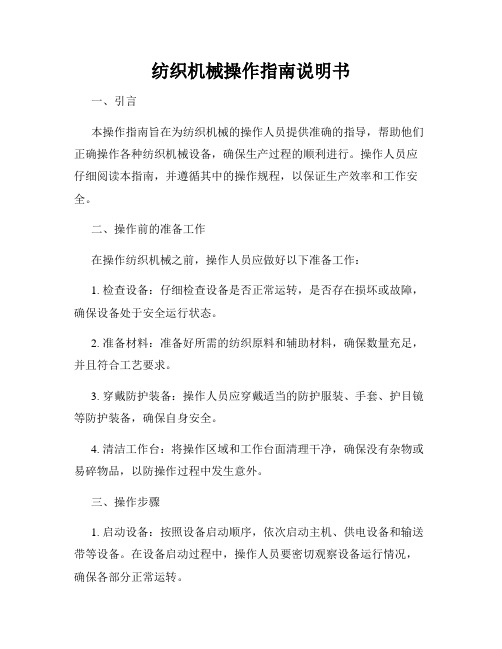 纺织机械操作指南说明书

一、引言

本操作指南旨在为纺织机械的操作人员提供准确的指导，帮助他们正确操作各种纺织机械设备，确保生产过程的顺利进行。操作人员应仔细阅读本指南，并遵循其中的操作规程，以保证生产效率和工作安全。

二、操作前的准备工作

在操作纺织机械之前，操作人员应做好以下准备工作：

1. 检查设备：仔细检查设备是否正常运转，是否存在损坏或故障，确保设备处于安全运行状态。

2. 准备材料：准备好所需的纺织原料和辅助材料，确保数量充足，并且符合工艺要求。

3. 穿戴防护装备：操作人员应穿戴适当的防护服装、手套、护目镜等防护装备，确保自身安全。

4. 清洁工作台：将操作区域和工作台面清理干净，确保没有杂物或易碎物品，以防操作过程中发生意外。

三、操作步骤

1. 启动设备：按照设备启动顺序，依次启动主机、供电设备和输送带等设备。在设备启动过程中，操作人员要密切观察设备运行情况，确保各部分正常运转。